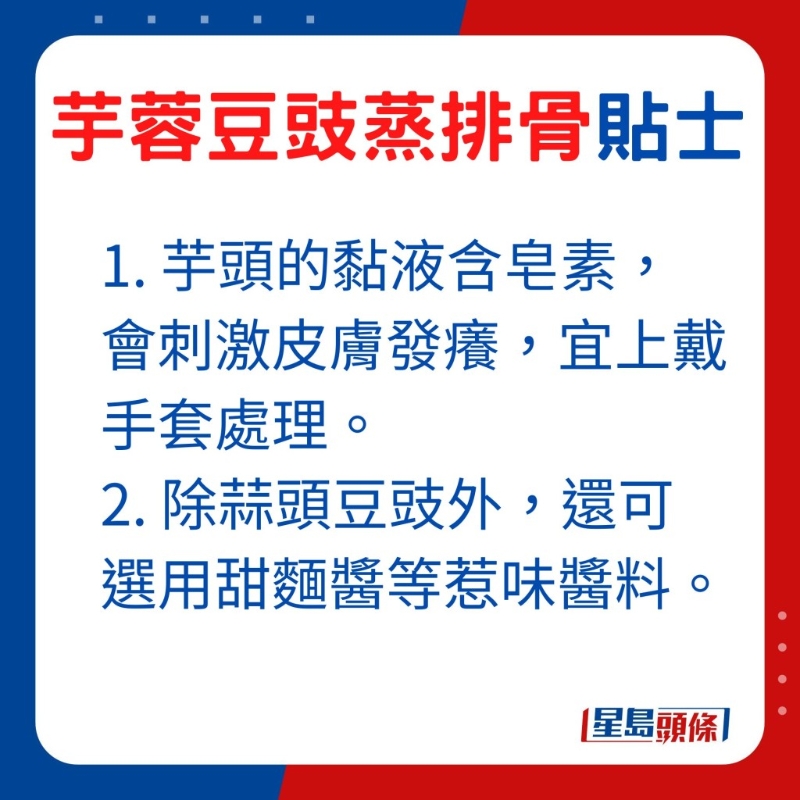 芋蓉豆豉蒸排骨貼士

1. 芋頭的黏液含皂素，會刺激皮膚發癢，宜上戴手套處理。
2. 除蒜頭豆豉外，還可選用甜麵醬等惹味醬料。

星島頭條